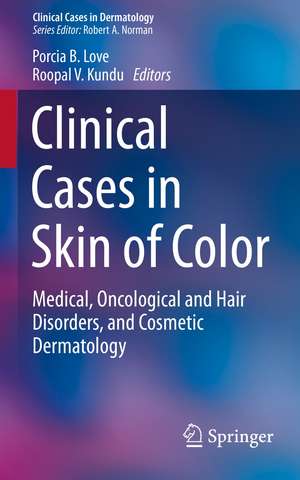 Clinical Cases in Dermatology
Series Editor: Robert A. Norman

Porcia B. Love
Roopal V. Kundu Editors

Clinical Cases in Skin of Color

Medical, Oncological and Hair Disorders, and Cosmetic Dermatology

Springer